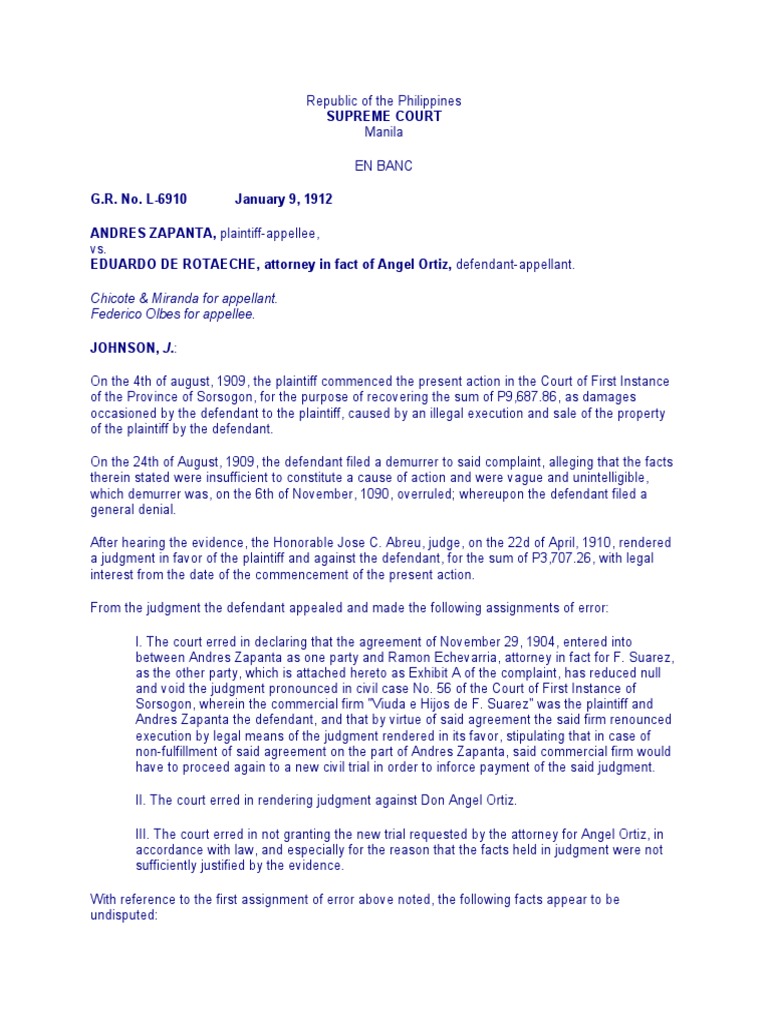 Republic of the Philippines
SUPREME COURT
Manila

EN BANC

G.R. No. L-6910 January 9, 1912

ANDRES ZAPANTA, plaintiff-appellee,
vs.
EDUARDO DE ROTAECHE, attorney in fact of Angel Ortiz, defendant-appellant.

Chicote & Miranda for appellant.
Federico Olbes for appellee.

JOHNSON, J.:

On the 4th of august, 1909, the plaintiff commenced the present action in the Court of First Instance of the Province of Sorsogon, for the purpose of recovering the sum of P9,687.86, as damages occasioned by the defendant to the plaintiff, caused by an illegal execution and sale of the property of the plaintiff by the defendant.

On the 24th of August, 1909, the defendant filed a demurrer to said complaint, alleging that the facts therein stated were insufficient to constitute a cause of action and were vague and unintelligible, which demurrer was, on the 6th of November, 1090, overruled; whereupon the defendant filed a general denial.

After hearing the evidence, the Honorable Jose C. Abreu, judge, on the 22d of April, 1910, rendered a judgment in favor of the plaintiff and against the defendant, for the sum of P3,707.26, with legal interest from the date of the commencement of the present action.

From the judgment the defendant appealed and made the following assignments of error:

I. The court erred in declaring that the agreement of November 29, 1904, entered into between Andres Zapanta as one party and Ramon Echevarria, attorney in fact for F. Suarez, as the other party, which is attached hereto as Exhibit A of the complaint, has reduced null and void the judgment pronounced in civil case No. 56 of the Court of First Instance of Sorsogon, wherein the commercial firm "Viuda e Hijos de F. Suarez" was the plaintiff and Andres Zapanta the defendant, and that by virtue of said agreement the said firm renounced execution by legal means of the judgment rendered in its favor, stipulating that in case of non-fulfillment of said agreement on the part of Andres Zapanta, said commercial firm would have to proceed again to a new civil trial in order to inforce payment of the said judgment.

II. The court erred in rendering judgment against Don Angel Ortiz.

III. The court erred in not granting the new trial requested by the attorney for Angel Ortiz, in accordance with law, and especially for the reason that the facts held in judgment were not sufficiently justified by the evidence.

With reference to the first assignment of error above noted, the following facts appear to be undisputed: